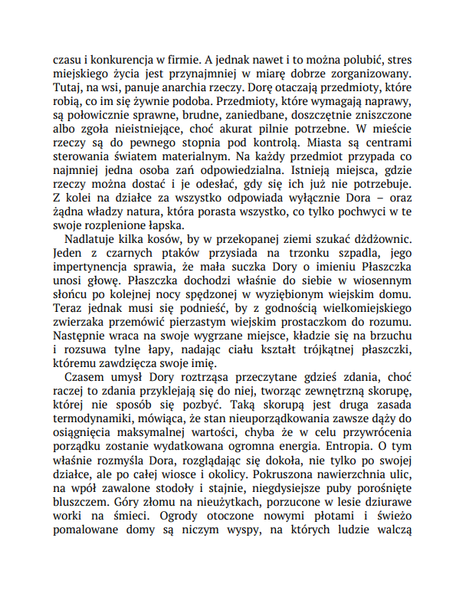 czasu i konkurencja w firmie. A jednak nawet i to można polubić, stres miejskiego życia jest przynajmniej w miarę dobrze zorganizowany. Tutaj, na wsi, panuje anarchia rzeczy. Dorę otaczają przedmioty, które robią, co im się żywnie podoba. Przedmioty, które wymagają naprawy, są połowicznie sprawne, brudne, zaniedbane, doszczętnie zniszczone albo zgoła nieistniejące, choć akurat pilnie potrzebne. W mieście rzeczy są do pewnego stopnia pod kontrolą. Miasta są centrami sterowania światem materialnym. Na każdy przedmiot przypada co najmniej jedna osoba zań odpowiedzialna. Istnieją miejsca, gdzie rzeczy można dostać i je odesłać, gdy się ich już nie potrzebuje. Z kolei na działce za wszystko odpowiada wyłącznie Dora – oraz żądna władzy natura, która porasta wszystko, co tylko pochwyci w te swoje rozplenione łapska.

Nadlatuje kilka kosów, by w przekopanej ziemi szukać dżdżownic. Jeden z czarnych ptaków przysiada na trzonku szpadla, jego impertynencja sprawia, że mała suczka Dory o imieniu Płaszczka unosi głowę. Płaszczka dochodzi właśnie do siebie w wiosennym słońcu po kolejnej nocy spędzonej w wyziębionym wiejskim domu. Teraz jednak musi się podnieść, by z godnością wielkomiejskiego zwierzaka przemówić pierzastym wiejskim prostaczkom do rozumu. Następnie wraca na swoje wygrzane miejsce, kładzie się na brzuchu i rozsuwa tylne łapy, nadając ciału kształt trójkątnej płaszczki, któremu zawdzięcza swoje imię.

Czasem umysł Dory roztrząsa przeczytane gdzieś zdania, choć raczej to zdania przyklejają się do niej, tworząc zewnętrzną skorupę, której nie sposób się pozbyć. Taką skorupą jest druga zasada termodynamiki, mówiąca, że stan nieuporządkowania zawsze dąży do osiągnięcia maksymalnej wartości, chyba że w celu przywrócenia porządku zostanie wydatkowana ogromna energia. Entropia. O tym właśnie rozmyśla Dora, rozglądając się dokoła, nie tylko po swojej działce, ale po całej wiosce i okolicy. Pokruszona nawierzchnia ulic, na wpół zawalone stodoły i stajnie, niegdysiejsze puby porośnięte bluszczem. Góry złomu na nieużytkach, porzucone w lesie dziurawe worki na śmieci. Ogrody otoczone nowymi płotami i świeżo pomalowane domy są niczym wyspy, na których ludzie walczą